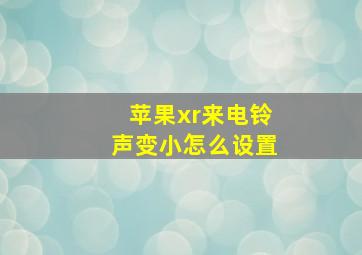 苹果xr来电铃声变小怎么设置